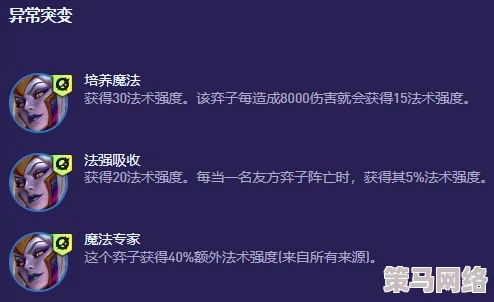 异常突变

培养魔法
获得30法术强度。该弈子每造成8000伤害就会获得15法术强度。

法强吸收
获得20法术强度。每当一名友方弈子阵亡时，获得其5%法术强度。

魔法专家
这个弈子获得40%额外法术强度(来自所有来源)。

策马网络